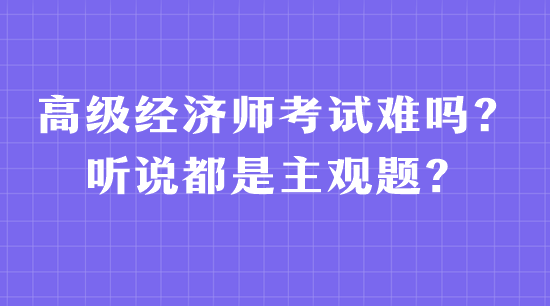 高级经济师考试难吗？
听说都是主观题？